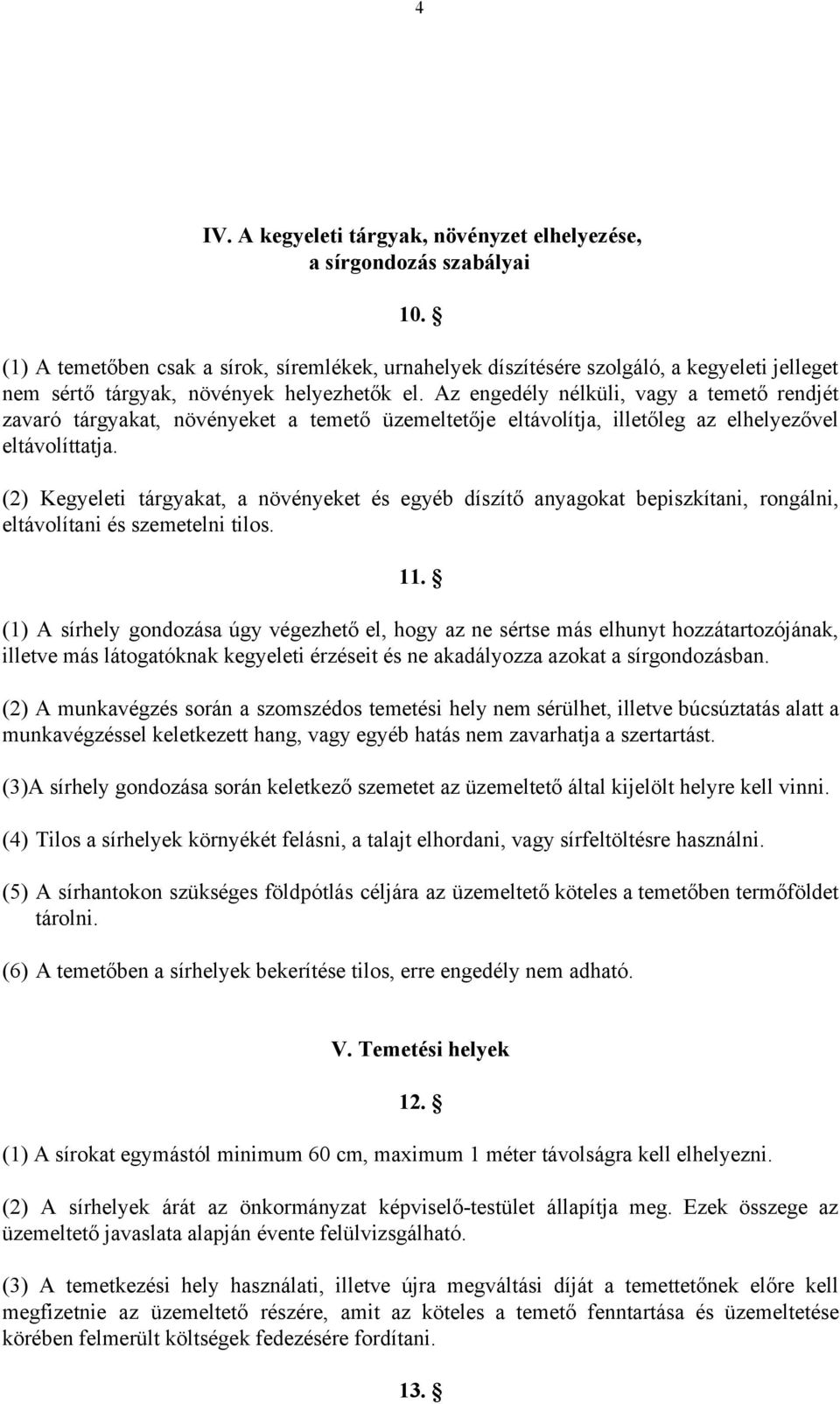 4

IV. A kegyeleti tárgyak, növényzet elhelyezése, a sírgondozás szabályai

10. §

(1) A temetőben csak a sírok, síremlékek, urnahelyek díszítésére szolgáló, a kegyeleti jelleget nem sértő tárgyak, növények helyezhetők el. Az engedély nélküli, vagy a temető rendjét zavaró tárgyakat, növényeket a temető üzemeltetője eltávolítja, illetőleg az elhelyezővel eltávolíttatja.

(2) Kegyeleti tárgyakat, a növényeket és egyéb díszítő anyagokat bepiszkítani, rongálni, eltávolítani és szemetelni tilos.

11. §

(1) A sírhely gondozása úgy végezhető el, hogy az ne sértse más elhunyt hozzátartozójának, illetve más látogatóknak kegyeleti érzéseit és ne akadályozza azokat a sírgondozásban.

(2) A munkavégzés során a szomszédos temetési hely nem sérülhet, illetve búcsúztatás alatt a munkavégzéssel keletkezett hang, vagy egyéb hatás nem zavarhatja a szertartást.

(3)A sírhely gondozása során keletkező szemetet az üzemeltető által kijelölt helyre kell vinni.

(4) Tilos a sírhelyek környékét felásni, a talajt elhordani, vagy sírfeltöltésre használni.

(5) A sírhantokon szükséges földpótlás céljára az üzemeltető köteles a temetőben termőföldet tárolni.

(6) A temetőben a sírhelyek bekerítése tilos, erre engedély nem adható.

V. Temetési helyek

12. §

(1) A sírokat egymástól minimum 60 cm, maximum 1 méter távolságra kell elhelyezni.

(2) A sírhelyek árát az önkormányzat képviselő-testület állapítja meg. Ezek összege az üzemeltető javaslata alapján évente felülvizsgálható.

(3) A temetkezési hely használati, illetve újra megváltási díját a temettetőnek előre kell megfizetnie az üzemeltető részére, amit az köteles a temető fenntartása és üzemeltetése körében felmerült költségek fedezésére fordítani.

13. §